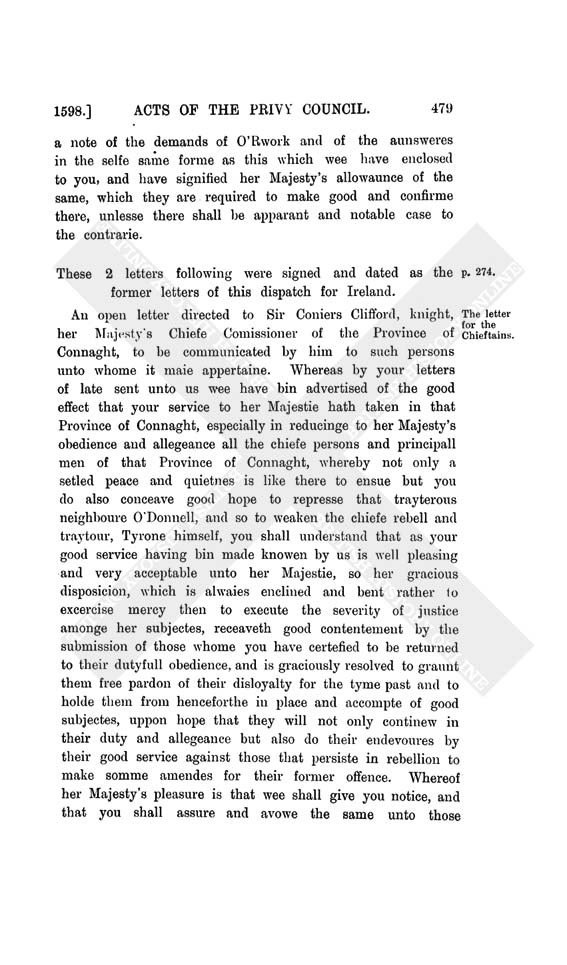 1598.] ACTS OF THE PRIVY COUNCIL. 479

a note of the demands of O'Rwork and of the aunsweres in the selfe same forme as this which wee have enclosed to you, and have signified her Majesty's allowaunce of the same, which they are required to make good and confirme there, unlesse there shall be apparant and notable case to the contrarie.

These 2 letters following were signed and dated as the former letters of this dispatch for Ireland.

p. 274.

An open letter directed to Sir Coniers Clifford, knight, her Majesty's Chiefe Comissioner of the Province of Connaght, to be communicated by him to such persons unto whome it maie appertaine. Whereas by your letters of late sent unto us wee have bin advertised of the good effect that your service to her Majestie hath taken in that Province of Connaght, especially in reducinge to her Majesty's obedience and allegeance all the chiefe persons and principall men of that Province of Connaght, whereby not only a setled peace and quietnes is like there to ensue but you do also conceave good hope to represse that trayterous neighboure O'Donnell, and so to weaken the chiefe rebell and traytour, Tyrone himself, you shall understand that as your good service having bin made knowen by us is well pleasing and very acceptable unto her Majestie, so her gracious disposicion, which is alwaies enclined and bent rather to excercise mercy then to execute the severity of justice amonge her subjectes, receaveth good contentement by the submission of those whome you have certefied to be returned to their dutyfull obedience, and is graciously resolved to graunt them free pardon of their disloyalty for the tyme past and to holde them from henceforthe in place and accompte of good subjectes, uppon hope that they will not only continew in their duty and allegeance but also do their endevoures by their good service against those that persiste in rebellion to make somme amendes for their former offence. Whereof her Majesty's pleasure is that wee shall give you notice, and that you shall assure and avowe the same unto those

The letter for the Chieftains.